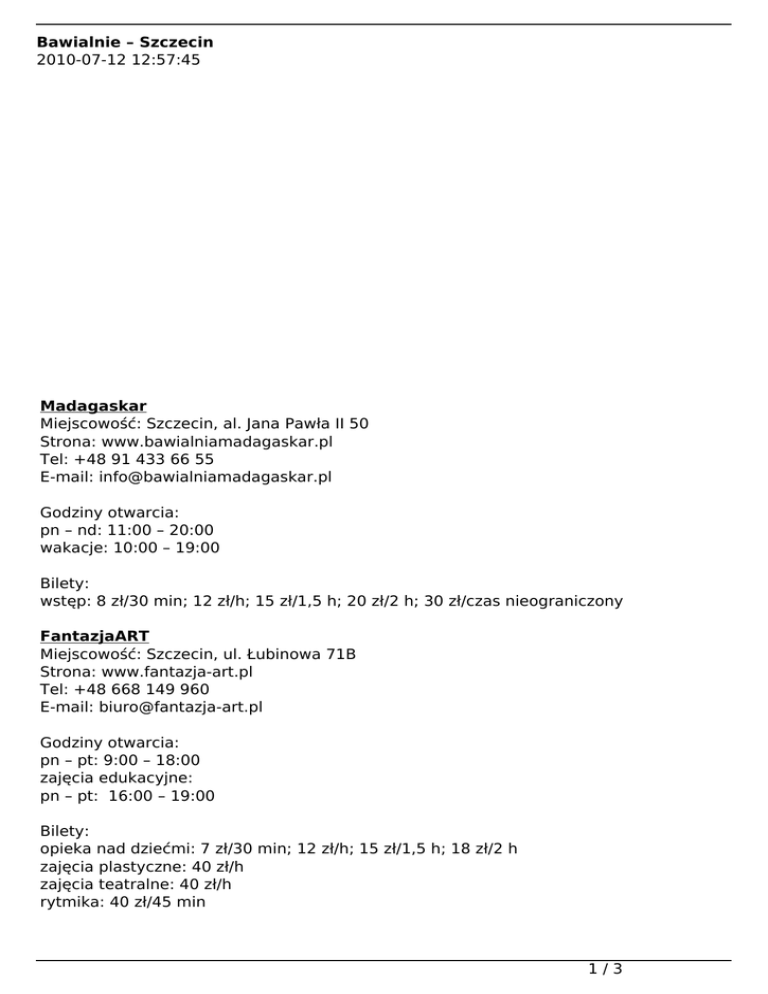 Bawialnie – Szczecin
2010-07-12 12:57:45

Madagaskar
Miejscowość: Szczecin, al. Jana Pawła II 50
Strona: www.bawialniamadagaskar.pl
Tel: +48 91 433 66 55
E-mail: info@bawialniamadagaskar.pl

Godziny otwarcia:
pn – nd: 11:00 – 20:00
wakacje: 10:00 – 19:00

Bilety:
wstęp: 8 zł/30 min; 12 zł/h; 15 zł/1,5 h; 20 zł/2 h; 30 zł/czas nieograniczony

FantazjaART
Miejscowość: Szczecin, ul. Łubinowa 71B
Strona: www.fantazja-art.pl
Tel: +48 668 149 960
E-mail: biuro@fantazja-art.pl

Godziny otwarcia:
pn – pt: 9:00 – 18:00
zajęcia edukacyjne:
pn – pt: 16:00 – 19:00

Bilety:
opieka nad dziećmi: 7 zł/30 min; 12 zł/h; 15 zł/1,5 h; 18 zł/2 h
zajęcia plastyczne: 40 zł/h
zajęcia teatralne: 40 zł/h
rytmika: 40 zł/45 min

1 / 3